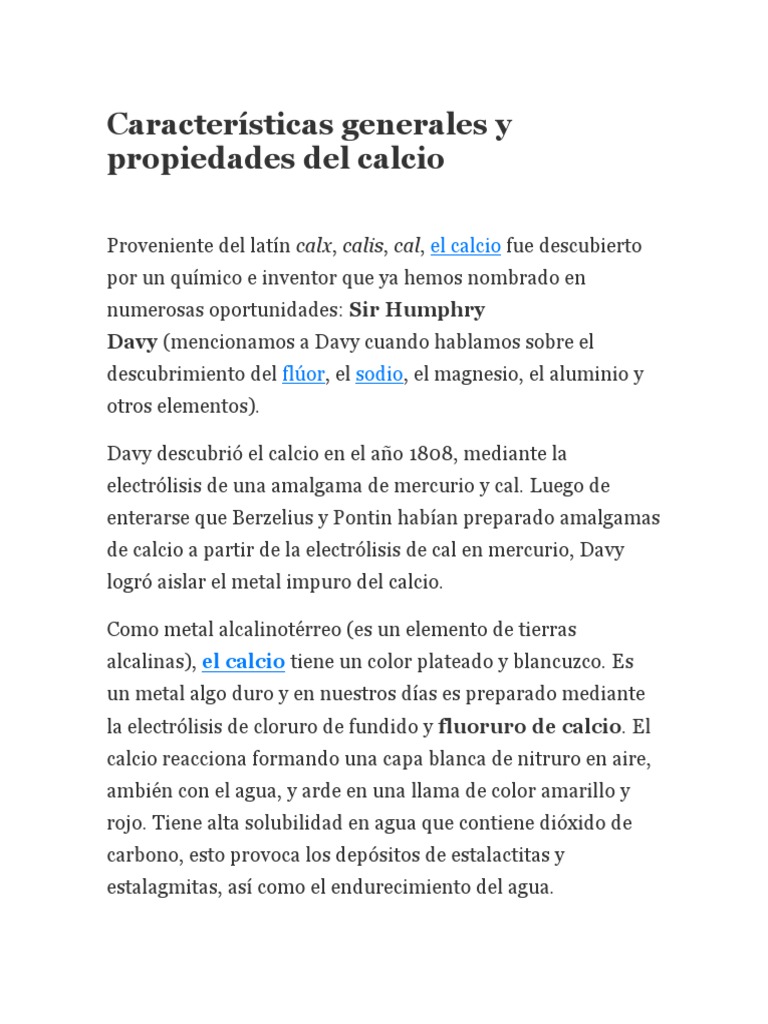 Características generales y propiedades del calcio

Proveniente del latín calx, calis, cal, el calcio fue descubierto por un químico e inventor que ya hemos nombrado en numerosas oportunidades: Sir Humphry Davy (mencionamos a Davy cuando hablamos sobre el descubrimiento del flúor, el sodio, el magnesio, el aluminio y otros elementos).

Davy descubrió el calcio en el año 1808, mediante la electrólisis de una amalgama de mercurio y cal. Luego de enterarse que Berzelius y Pontin habían preparado amalgamas de calcio a partir de la electrólisis de cal en mercurio, Davy logró aislar el metal impuro del calcio.

Como metal alcalinotérreo (es un elemento de tierras alcalinas), el calcio tiene un color plateado y blancuzco. Es un metal algo duro y en nuestros días es preparado mediante la electrólisis de cloruro de fundido y fluoruro de calcio. El calcio reacciona formando una capa blanca de nitruro en aire, ambién con el agua, y arde en una llama de color amarillo y rojo. Tiene alta solubilidad en agua que contiene dióxido de carbono, esto provoca los depósitos de estalactitas y estalagmitas, así como el endurecimiento del agua.